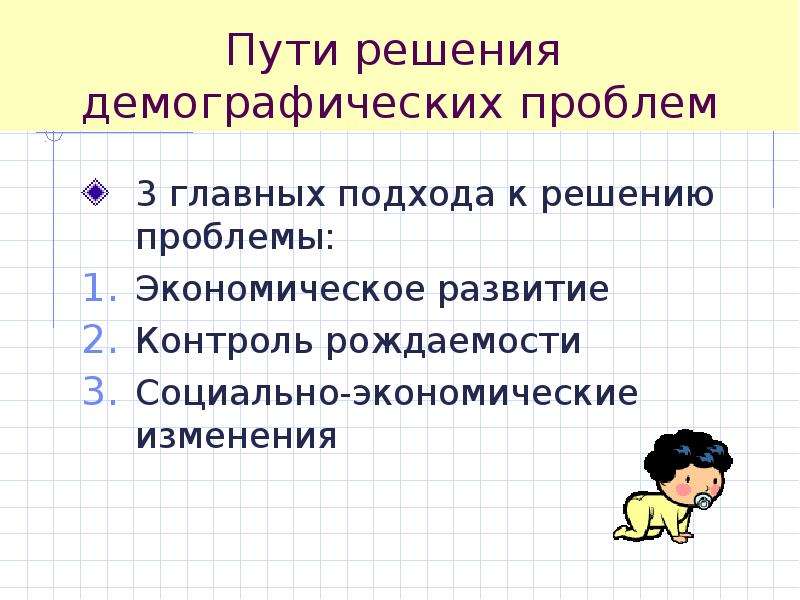 Пути решения демографических проблем

3 главных подхода к решению проблемы:

1. Экономическое развитие
2. Контроль рождаемости
3. Социально-экономические изменения